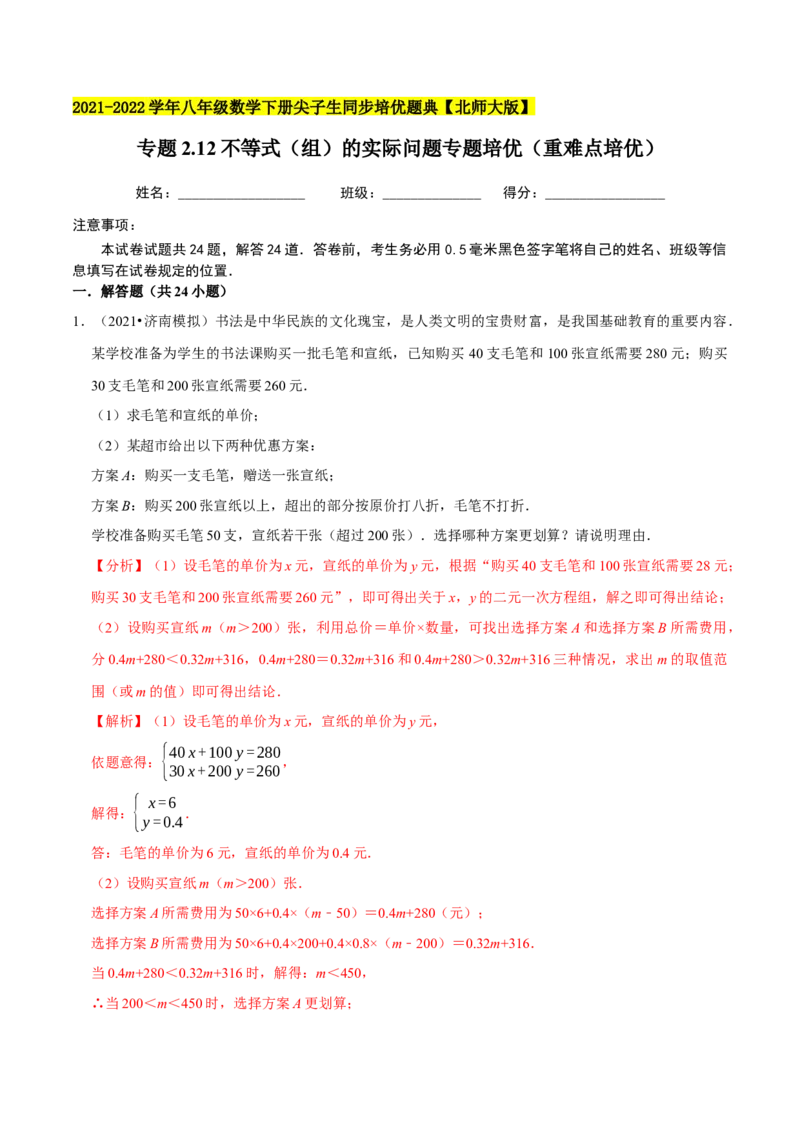 2021-2022学年八年级数学下册尖子生同步培优题典【北师大版】

专题2.12不等式（组）的实际问题专题培优（重难点培优）

姓名：____ 班级：____ 得分：____

注意事项：

本试卷试题共24题，解答24道．答卷前，考生务必用0.5毫米黑色签字笔将自己的姓名、班级等信息填写在试卷规定的位置．

一．解答题（共24小题）

1．（2021•济南模拟）书法是中华民族的文化瑰宝，是人类文明的宝贵财富，是我国基础教育的重要内容．某学校准备为学生的书法课购买一批毛笔和宣纸，已知购买40支毛笔和100张宣纸需要280元；购买30支毛笔和200张宣纸需要260元．

（1）求毛笔和宣纸的单价；

（2）某超市给出以下两种优惠方案：

方案A：购买一支毛笔，赠送一张宣纸；

方案B：购买200张宣纸以上，超出的部分按原价打八折，毛笔不打折．

学校准备购买毛笔50支，宣纸若干张（超过200张）．选择哪种方案更划算？请说明理由．

【分析】（1）设毛笔的单价为x元，宣纸的单价为y元，根据“购买40支毛笔和100张宣纸需要28元；购买30支毛笔和200张宣纸需要260元”，即可得出关于x，y的二元一次方程组，解之即可得出结论；

（2）设购买宣纸m（m＞200）张，利用总价＝单价×数量，可找出选择方案A和选择方案B所需费用，分0.4m+280＜0.32m+316，0.4m+280＝0.32m+316和0.4m+280＞0.32m+316三种情况，求出m的取值范围（或m的值）即可得出结论．

【解析】（1）设毛笔的单价为x元，宣纸的单价为y元，

依题意得：$\begin{cases}40x+100y=280\\30x+200y=260\end{cases}$，

解得：$\begin{cases}x=6\\y=0.4\end{cases}$．

答：毛笔的单价为6元，宣纸的单价为0.4元．

（2）设购买宣纸m（m＞200）张．

选择方案A所需费用为50×6+0.4×（m﹣50）＝0.4m+280（元）；

选择方案B所需费用为50×6+0.4×200+0.4×0.8×（m﹣200）＝0.32m+316．

当0.4m+280＜0.32m+316时，解得：m＜450，

∴当200＜m＜450时，选择方案A更划算；